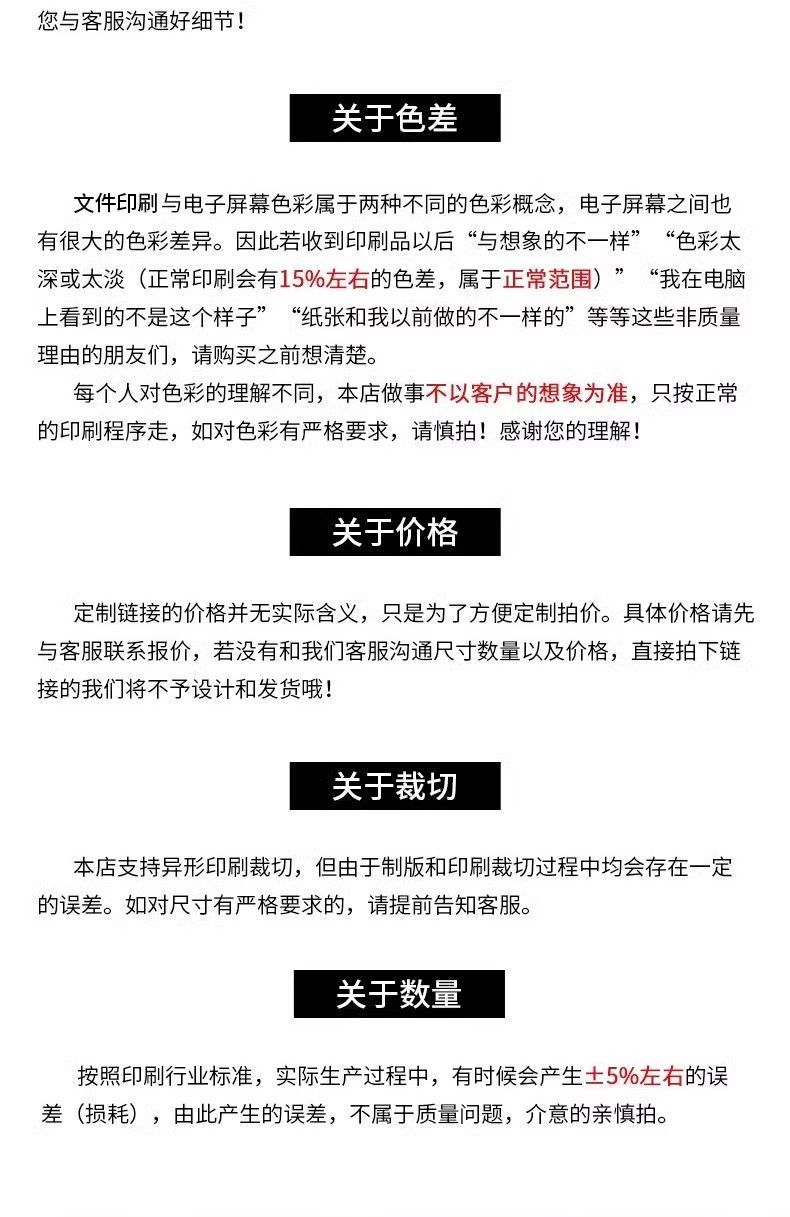 您与客服沟通好细节！

关于色差

文件印刷与电子屏幕色彩属于两种不同的色彩概念，电子屏幕之间也有很大的色彩差异。因此若收到印刷品以后“与想象的不一样”“色彩太深或太淡（正常印刷会有15%左右的色差，属于正常范围）”“我在电脑上看到的不是这个样子”“纸张和我以前做的不一样的”等等这些非质量理由的朋友们，请购买之前想清楚。
每个人对色彩的理解不同，本店做事不以客户的想象为准，只按正常的印刷程序走，如对色彩有严格要求，请慎拍！感谢您的理解！

关于价格

定制链接的价格并无实际含义，只是为了方便定制拍价。具体价格请先与客服联系报价，若没有和我们客服沟通尺寸数量以及价格，直接拍下链接的我们将不予设计和发货哦！

关于裁切

本店支持异形印刷裁切，但由于制版和印刷裁切过程中均会存在一定的误差。如对尺寸有严格要求的，请提前告知客服。

关于数量

按照印刷行业标准，实际生产过程中，有时候会产生±5%左右的误差（损耗），由此产生的误差，不属于质量问题，介意的亲慎拍。